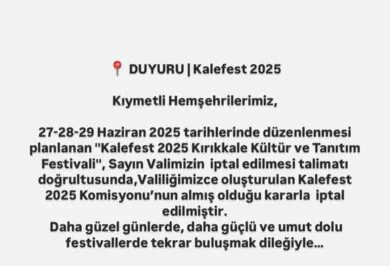 📍 DUYURU | Kalefest 2025

Kıymetli Hemşehrilerimiz,

27-28-29 Haziran 2025 tarihlerinde düzenlenmesi planlanan "Kalefest 2025 Kırıkkale Kültür ve Tanıtım Festivali", Sayın Valimizin iptal edilmesi talimatı doğrultusunda,Valiliğimizce oluşturulan Kalefest 2025 Komisyonu'nun almış olduğu kararla iptal edilmiştir.
Daha güzel günlerde, daha güçlü ve umut dolu festivallerde tekrar buluşmak dileğiyle...